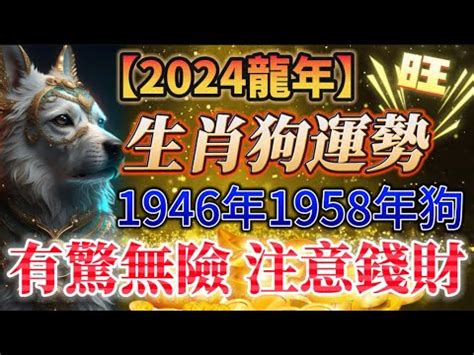 【2024龍年】
旺
生肖狗運勢
1946年1958年狗
有驚無險 注意錢財